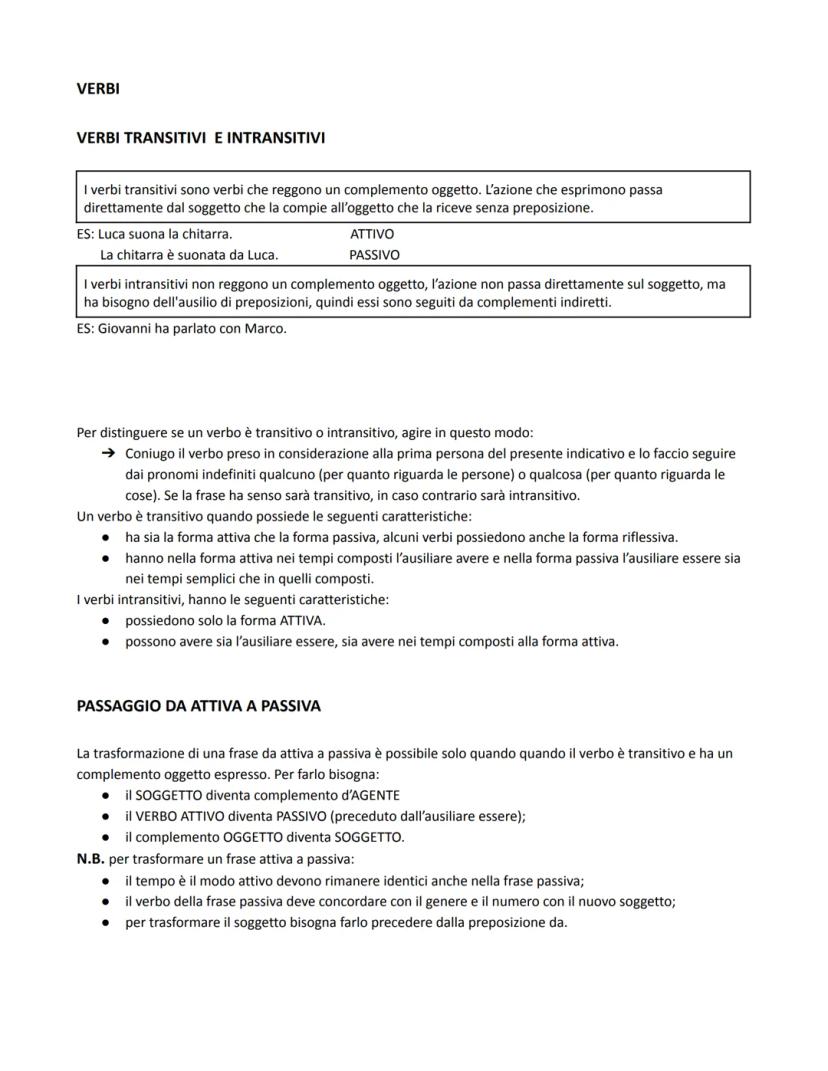 VERBI

VERBI TRANSITIVI E INTRANSITIVI

I verbi transitivi sono verbi che reggono un complemento oggetto. L'azione che esprimono passa direttamente dal soggetto che la compie all'oggetto che la riceve senza preposizione.

ES: Luca suona la chitarra. ATTIVO
La chitarra è suonata da Luca. PASSIVO

I verbi intransitivi non reggono un complemento oggetto, l'azione non passa direttamente sul soggetto, ma ha bisogno dell'ausilio di preposizioni, quindi essi sono seguiti da complementi indiretti.

ES: Giovanni ha parlato con Marco.

Per distinguere se un verbo è transitivo o intransitivo, agire in questo modo:
➔ Coniugo il verbo preso in considerazione alla prima persona del presente indicativo e lo faccio seguire dai pronomi indefiniti qualcuno (per quanto riguarda le persone) o qualcosa (per quanto riguarda le cose). Se la frase ha senso sarà transitivo, in caso contrario sarà intransitivo.
Un verbo è transitivo quando possiede le seguenti caratteristiche:
● ha sia la forma attiva che la forma passiva, alcuni verbi possiedono anche la forma riflessiva.
● hanno nella forma attiva nei tempi composti l'ausiliare avere e nella forma passiva l'ausiliare essere sia nei tempi semplici che in quelli composti.
I verbi intransitivi, hanno le seguenti caratteristiche:
● possiedono solo la forma ATTIVA.
● possono avere sia l'ausiliare essere, sia avere nei tempi composti alla forma attiva.

PASSAGGIO DA ATTIVA A PASSIVA

La trasformazione di una frase da attiva a passiva è possibile solo quando quando il verbo è transitivo e ha un complemento oggetto espresso. Per farlo bisogna:
● il SOGGETTO diventa complemento d'AGENTE
● il VERBO ATTIVO diventa PASSIVO (preceduto dall'ausiliare essere);
● il complemento OGGETTO diventa SOGGETTO.
N.B. per trasformare un frase attiva a passiva:
● il tempo è il modo attivo devono rimanere identici anche nella frase passiva;
● il verbo della frase passiva deve concordare con il genere e il numero con il nuovo soggetto;
● per trasformare il soggetto bisogna farlo precedere dalla preposizione da.